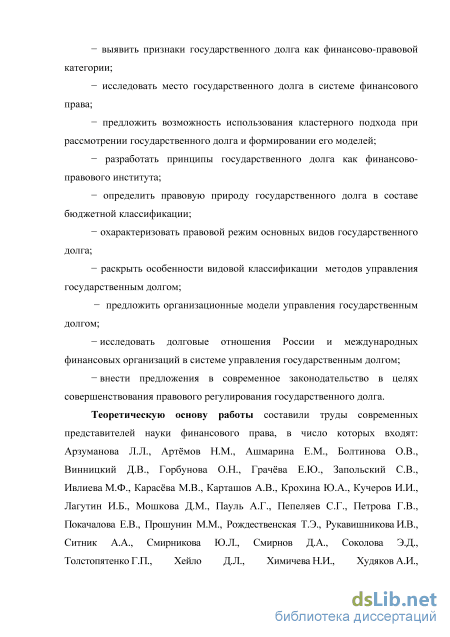 − выявить признаки государственного долга как финансово-правовой категории;

− исследовать место государственного долга в системе финансового права;

− предложить возможность использования кластерного подхода при рассмотрении государственного долга и формировании его моделей;

− разработать принципы государственного долга как финансово-правового института;

− определить правовую природу государственного долга в составе бюджетной классификации;

− охарактеризовать правовой режим основных видов государственного долга;

− раскрыть особенности видовой классификации методов управления государственным долгом;

− предложить организационные модели управления государственным долгом;

− исследовать долговые отношения России и международных финансовых организаций в системе управления государственным долгом;

− внести предложения в современное законодательство в целях совершенствования правового регулирования государственного долга.

Теоретическую основу работы составили труды современных представителей науки финансового права, в число которых входят: Арзуманова Л.Л., Артёмов Н.М., Ашмарина Е.М., Болтинова О.В., Винницкий Д.В., Горбунова О.Н., Грачёва Е.Ю., Запольский С.В., Ивлиева М.Ф., Карасёва М.В., Карташов А.В., Крохина Ю.А., Кучеров И.И., Лагутин И.Б., Мошкова Д.М., Пауль А.Г., Пепеляев С.Г., Петрова Г.В., Покачалова Е.В., Прошунин М.М., Рождественская Т.Э., Рукавишникова И.В., Ситник А.А., Смирникова Ю.Л., Смирнов Д.А., Соколова Э.Д., Толстопятенко Г.П., Хейло Д.Л., Химичева Н.И., Худяков А.И.,

dsLib.net
библиотека диссертаций